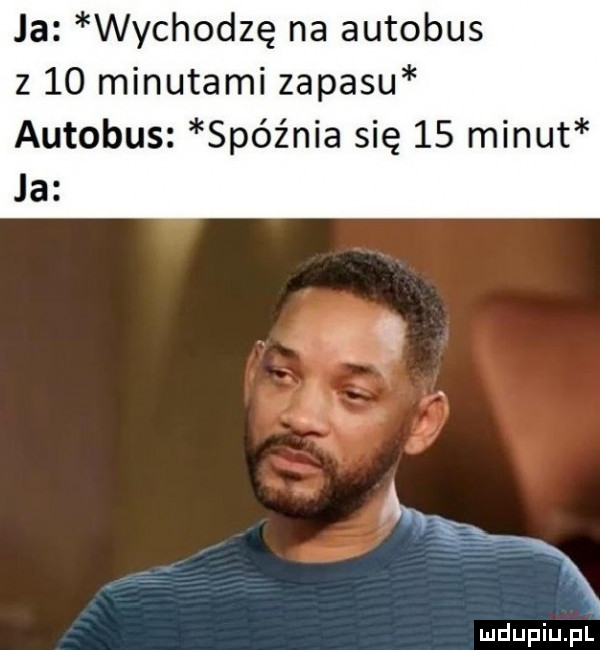 Ja: *Wychodzę na autobus z 10 minutami zapasu*
Autobus: *Spóźnia się 15 minut*
Ja:

mdupiu.pl